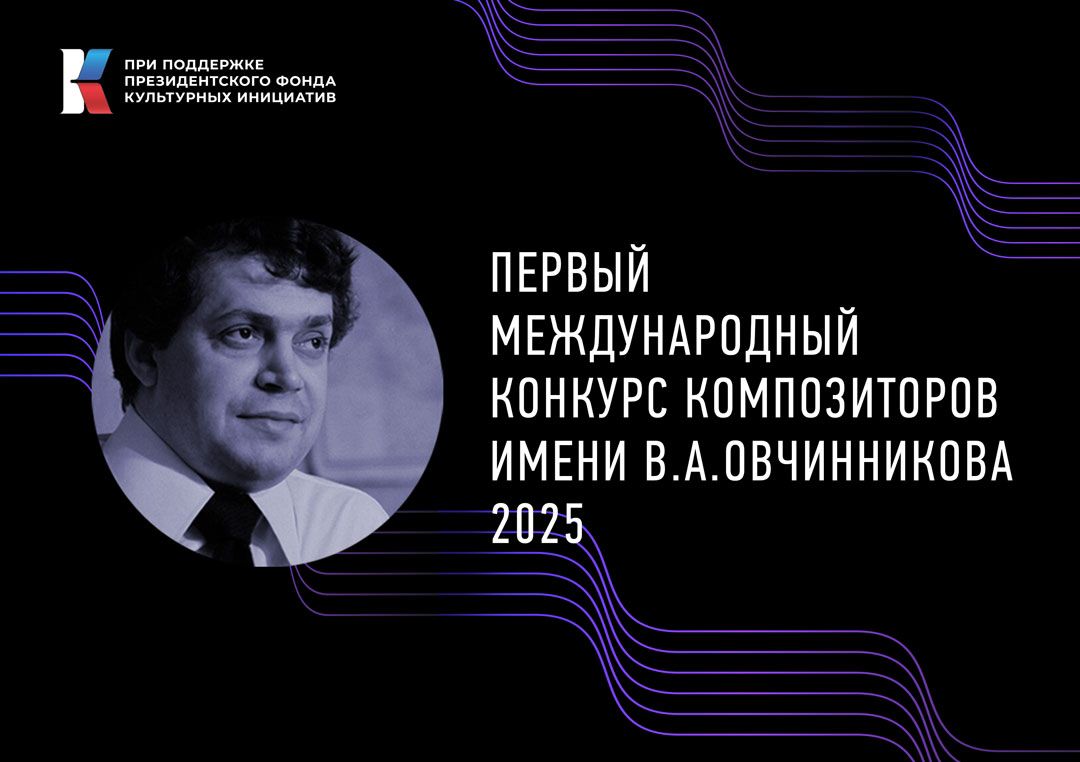 ПРИ ПОДДЕРЖКЕ ПРЕЗИДЕНТСКОГО ФОНДА КУЛЬТУРНЫХ ИНИЦИАТИВ

ПЕРВЫЙ МЕЖДУНАРОДНЫЙ КОНКУРС КОМПОЗИТОРОВ ИМЕНИ В.А.ОВЧИННИКОВА 2025